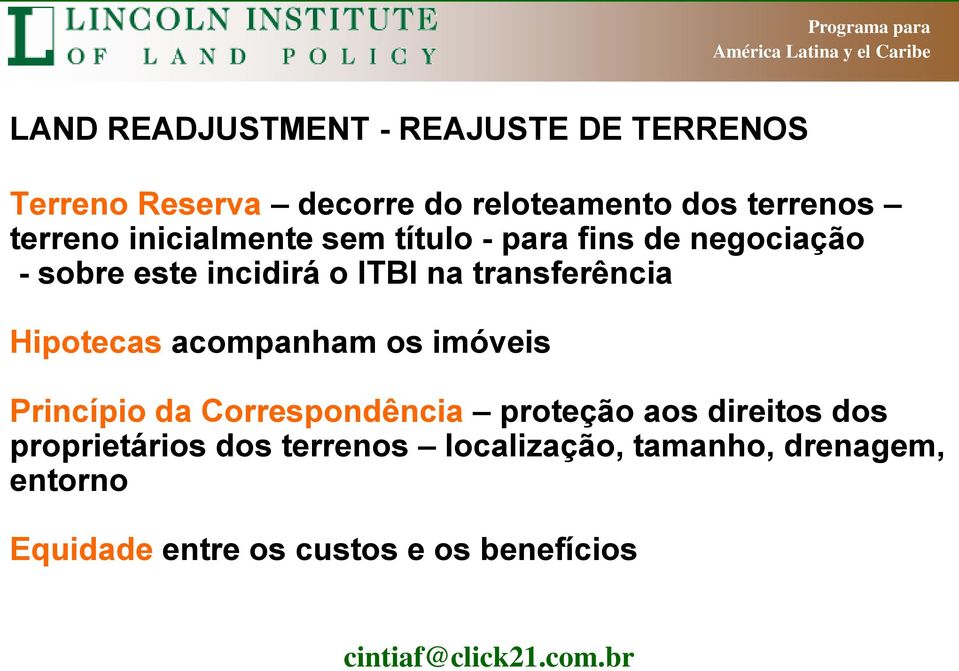 LINCOLN INSTITUTE
OF LAND POLICY

Programa para
América Latina y el Caribe

LAND READJUSTMENT - REAJUSTE DE TERRENOS

Terreno Reserva – decorre do reloteamento dos terrenos – terreno inicialmente sem título - para fins de negociação - sobre este incidirá o ITBI na transferência

Hipotecas acompanham os imóveis

Princípio da Correspondência – proteção aos direitos dos proprietários dos terrenos – localização, tamanho, drenagem, entorno

Equidade entre os custos e os benefícios

cintiaf@click21.com.br